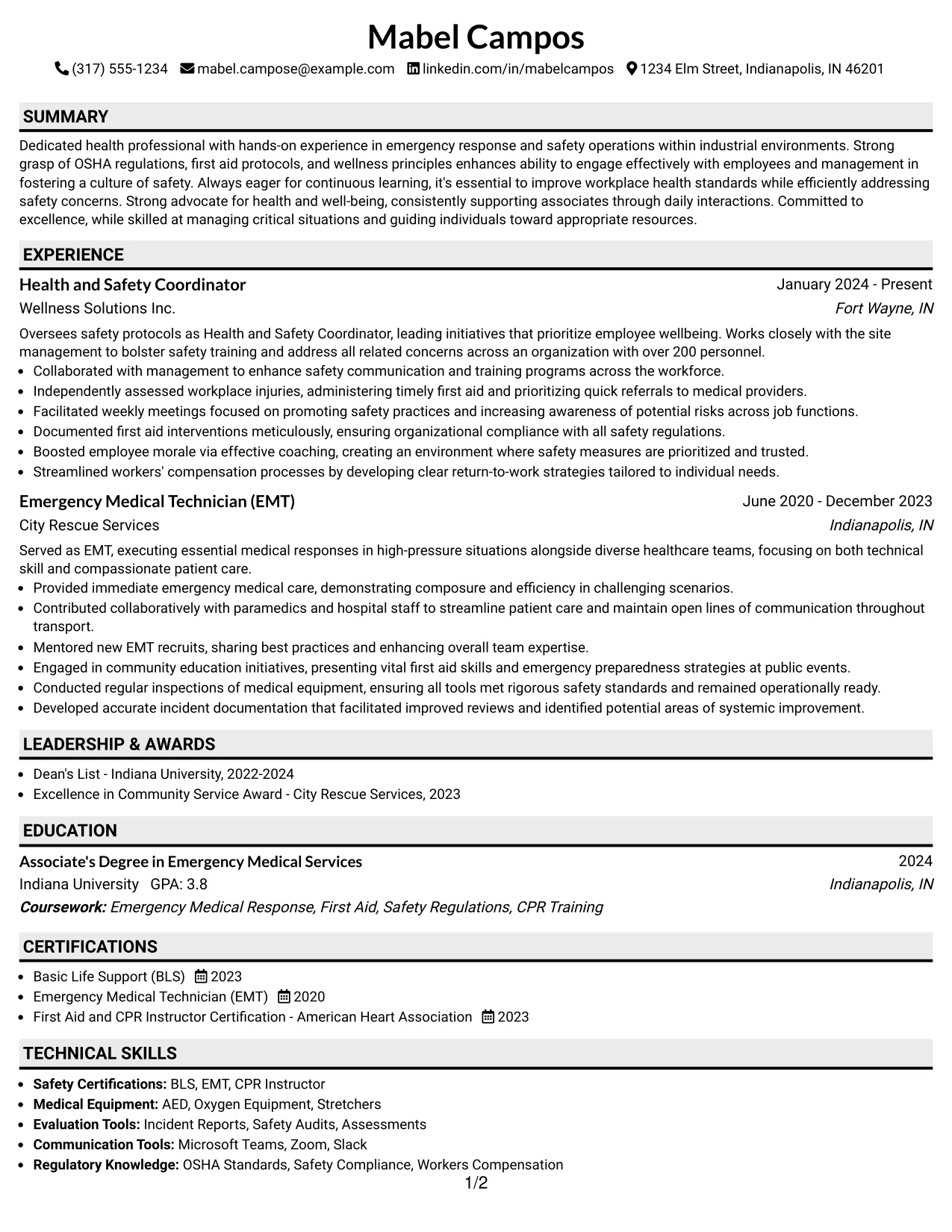 Mabel Campos

(317) 555-1234 mabel.campose@example.com linkedin.com/in/mabelcampos 1234 Elm Street, Indianapolis, IN 46201

SUMMARY

Dedicated health professional with hands-on experience in emergency response and safety operations within industrial environments. Strong grasp of OSHA regulations, first aid protocols, and wellness principles enhances ability to engage effectively with employees and management in fostering a culture of safety. Always eager for continuous learning, it's essential to improve workplace health standards while efficiently addressing safety concerns. Strong advocate for health and well-being, consistently supporting associates through daily interactions. Committed to excellence, while skilled at managing critical situations and guiding individuals toward appropriate resources.

EXPERIENCE

Health and Safety Coordinator
January 2024 - Present
Wellness Solutions Inc.
Fort Wayne, IN

Oversees safety protocols as Health and Safety Coordinator, leading initiatives that prioritize employee wellbeing. Works closely with the site management to bolster safety training and address all related concerns across an organization with over 200 personnel.
• Collaborated with management to enhance safety communication and training programs across the workforce.
• Independently assessed workplace injuries, administering timely first aid and prioritizing quick referrals to medical providers.
• Facilitated weekly meetings focused on promoting safety practices and increasing awareness of potential risks across job functions.
• Documented first aid interventions meticulously, ensuring organizational compliance with all safety regulations.
• Boosted employee morale via effective coaching, creating an environment where safety measures are prioritized and trusted.
• Streamlined workers' compensation processes by developing clear return-to-work strategies tailored to individual needs.

Emergency Medical Technician (EMT)
June 2020 - December 2023
City Rescue Services
Indianapolis, IN

Served as EMT, executing essential medical responses in high-pressure situations alongside diverse healthcare teams, focusing on both technical skill and compassionate patient care.
• Provided immediate emergency medical care, demonstrating composure and efficiency in challenging scenarios.
• Contributed collaboratively with paramedics and hospital staff to streamline patient care and maintain open lines of communication throughout transport.
• Mentored new EMT recruits, sharing best practices and enhancing overall team expertise.
• Engaged in community education initiatives, presenting vital first aid skills and emergency preparedness strategies at public events.
• Conducted regular inspections of medical equipment, ensuring all tools met rigorous safety standards and remained operationally ready.
• Developed accurate incident documentation that facilitated improved reviews and identified potential areas of systemic improvement.

LEADERSHIP & AWARDS

• Dean's List - Indiana University, 2022-2024
• Excellence in Community Service Award - City Rescue Services, 2023

EDUCATION

Associate's Degree in Emergency Medical Services
2024
Indiana University GPA: 3.8
Indianapolis, IN
Coursework: Emergency Medical Response, First Aid, Safety Regulations, CPR Training

CERTIFICATIONS

• Basic Life Support (BLS) 2023
• Emergency Medical Technician (EMT) 2020
• First Aid and CPR Instructor Certification - American Heart Association 2023

TECHNICAL SKILLS

• Safety Certifications: BLS, EMT, CPR Instructor
• Medical Equipment: AED, Oxygen Equipment, Stretchers
• Evaluation Tools: Incident Reports, Safety Audits, Assessments
• Communication Tools: Microsoft Teams, Zoom, Slack
• Regulatory Knowledge: OSHA Standards, Safety Compliance, Workers Compensation

1/2